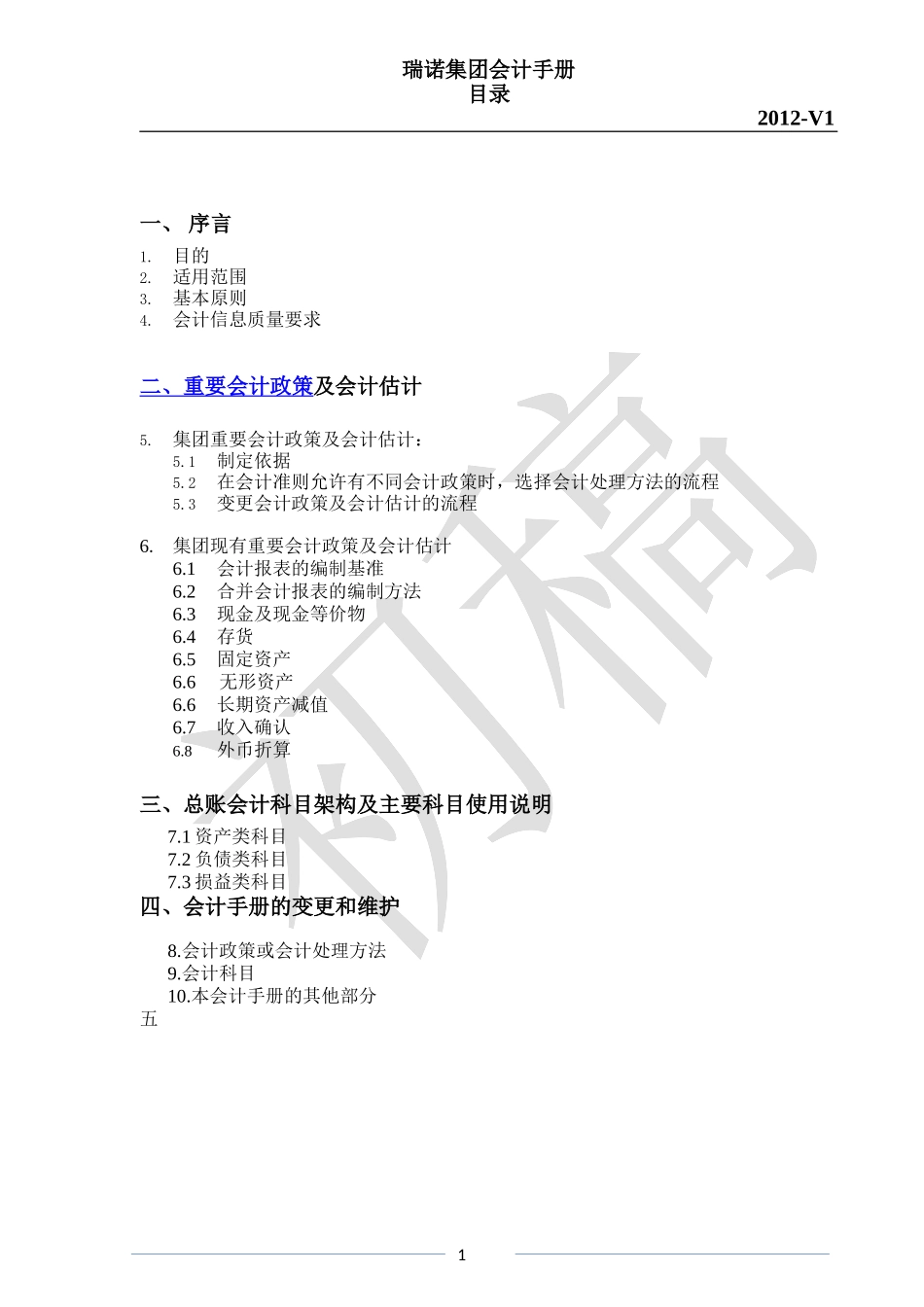 瑞诺集团会计手册
目录

2012-V1

一、 序言

1. 目的
2. 适用范围
3. 基本原则
4. 会计信息质量要求

二、重要会计政策及会计估计

5. 集团重要会计政策及会计估计：
5.1 制定依据
5.2 在会计准则允许有不同会计政策时，选择会计处理方法的流程
5.3 变更会计政策及会计估计的流程

6. 集团现有重要会计政策及会计估计
6.1 会计报表的编制基准
6.2 合并会计报表的编制方法
6.3 现金及现金等价物
6.4 存货
6.5 固定资产
6.6 无形资产
6.6 长期资产减值
6.7 收入确认
6.8 外币折算

三、总账会计科目架构及主要科目使用说明

7.1 资产类科目
7.2 负债类科目
7.3 损益类科目

四、会计手册的变更和维护

8.会计政策或会计处理方法
9.会计科目
10.本会计手册的其他部分

五

初稿

1